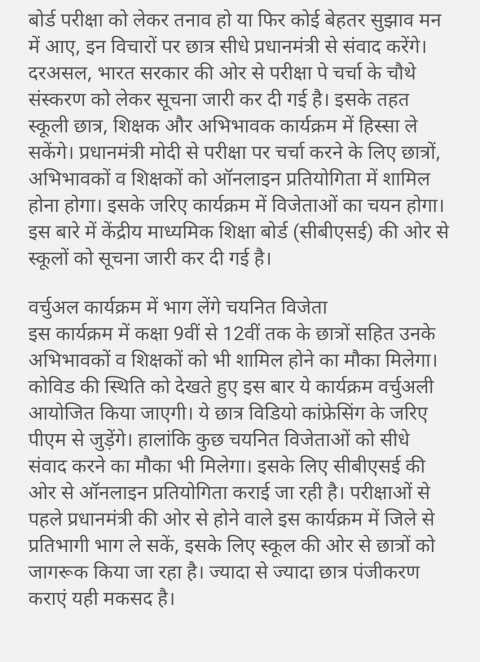 बोर्ड परीक्षा को लेकर तनाव हो या फिर कोई बेहतर सुझाव मन में आए, इन विचारों पर छात्र सीधे प्रधानमंत्री से संवाद करेंगे। दरअसल, भारत सरकार की ओर से परीक्षा पे चर्चा के चौथे संस्करण को लेकर सूचना जारी कर दी गई है। इसके तहत स्कूली छात्र, शिक्षक और अभिभावक कार्यक्रम में हिस्सा ले सकेंगे। प्रधानमंत्री मोदी से परीक्षा पर चर्चा करने के लिए छात्रों, अभिभावकों व शिक्षकों को ऑनलाइन प्रतियोगिता में शामिल होना होगा। इसके जरिए कार्यक्रम में विजेताओं का चयन होगा। इस बारे में केंद्रीय माध्यमिक शिक्षा बोर्ड (सीबीएसई) की ओर से स्कूलों को सूचना जारी कर दी गई है।

वर्चुअल कार्यक्रम में भाग लेंगे चयनित विजेता
इस कार्यक्रम में कक्षा 9वीं से 12वीं तक के छात्रों सहित उनके अभिभावकों व शिक्षकों को भी शामिल होने का मौका मिलेगा। कोविड की स्थिति को देखते हुए इस बार ये कार्यक्रम वर्चुअली आयोजित किया जाएगी। ये छात्र विडियो कांफ्रेसिंग के जरिए पीएम से जुड़ेंगे। हालांकि कुछ चयनित विजेताओं को सीधे संवाद करने का मौका भी मिलेगा। इसके लिए सीबीएसई की ओर से ऑनलाइन प्रतियोगिता कराई जा रही है। परीक्षाओं से पहले प्रधानमंत्री की ओर से होने वाले इस कार्यक्रम में जिले से प्रतिभागी भाग ले सकें, इसके लिए स्कूल की ओर से छात्रों को जागरूक किया जा रहा है। ज्यादा से ज्यादा छात्र पंजीकरण कराएं यही मकसद है।